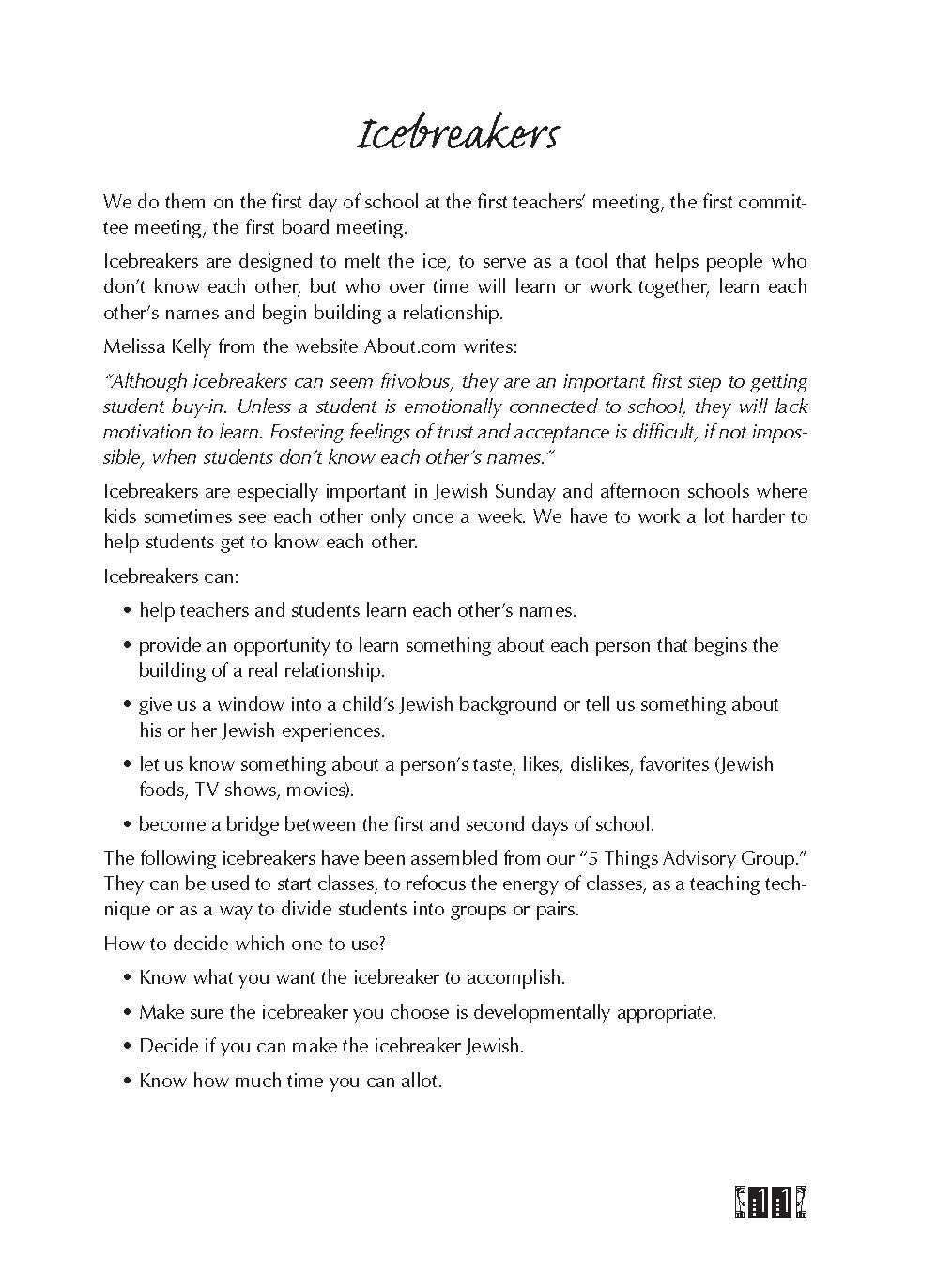 Icebreakers

We do them on the first day of school at the first teachers' meeting, the first committee meeting, the first board meeting.

Icebreakers are designed to melt the ice, to serve as a tool that helps people who don't know each other, but who over time will learn or work together, learn each other's names and begin building a relationship.

Melissa Kelly from the website About.com writes:

"Although icebreakers can seem frivolous, they are an important first step to getting student buy-in. Unless a student is emotionally connected to school, they will lack motivation to learn. Fostering feelings of trust and acceptance is difficult, if not impossible, when students don't know each other's names."

Icebreakers are especially important in Jewish Sunday and afternoon schools where kids sometimes see each other only once a week. We have to work a lot harder to help students get to know each other.

Icebreakers can:

• help teachers and students learn each other's names.

• provide an opportunity to learn something about each person that begins the building of a real relationship.

• give us a window into a child's Jewish background or tell us something about his or her Jewish experiences.

• let us know something about a person's taste, likes, dislikes, favorites (Jewish foods, TV shows, movies).

• become a bridge between the first and second days of school.

The following icebreakers have been assembled from our "5 Things Advisory Group." They can be used to start classes, to refocus the energy of classes, as a teaching technique or as a way to divide students into groups or pairs.

How to decide which one to use?

• Know what you want the icebreaker to accomplish.

• Make sure the icebreaker you choose is developmentally appropriate.

• Decide if you can make the icebreaker Jewish.

• Know how much time you can allot.

11